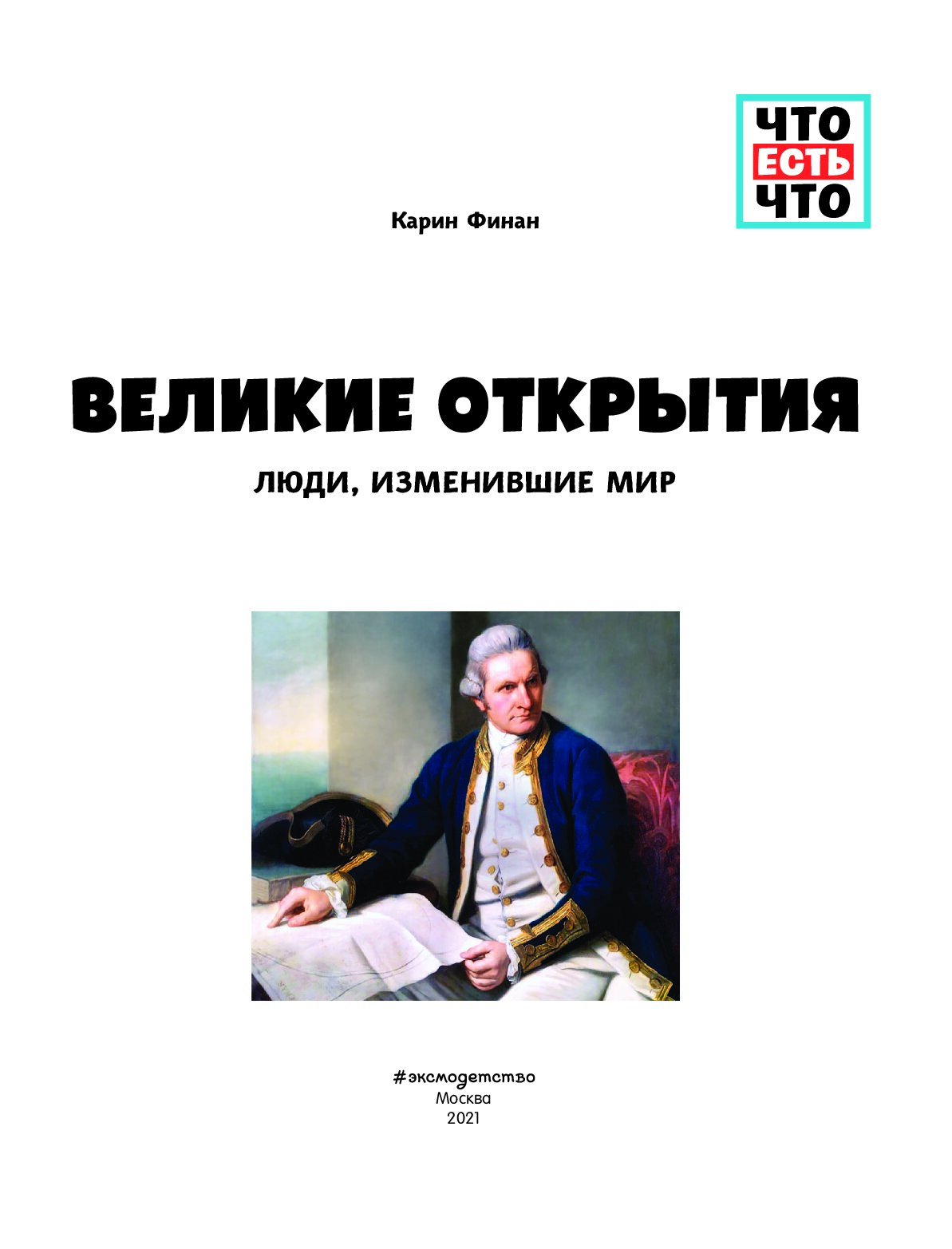 ЧТО
ЕСТЬ
ЧТО

Карин Финан

ВЕЛИКИЕ ОТКРЫТИЯ

ЛЮДИ, ИЗМЕНИВШИЕ МИР

#эксмодетство
Москва
2021